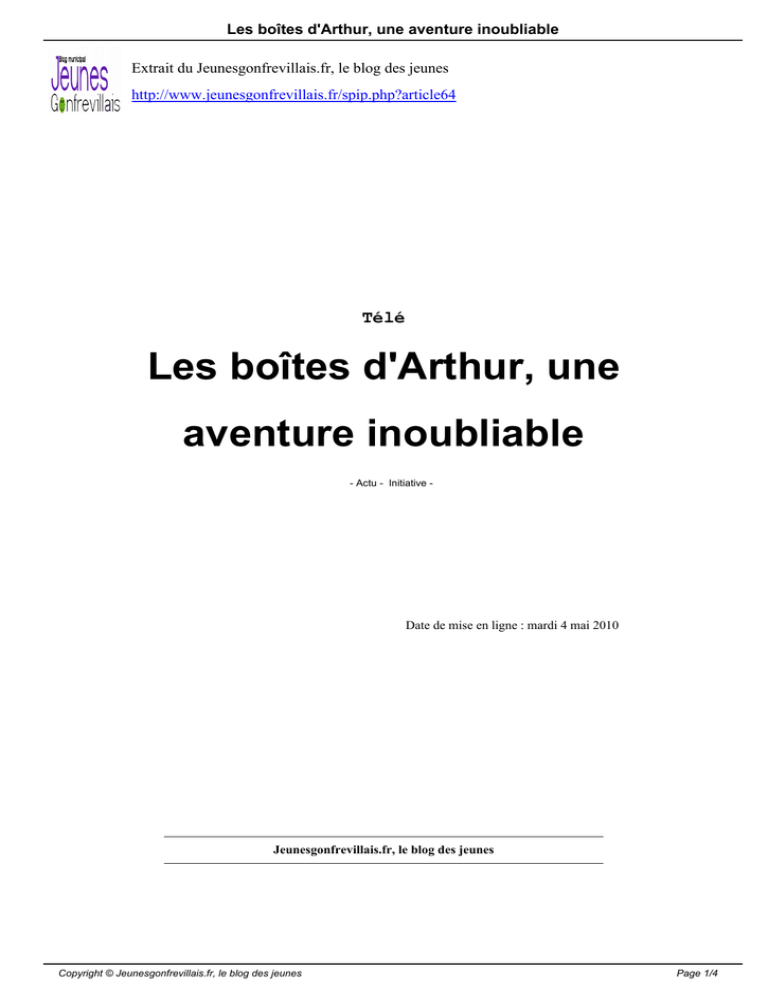 Les boîtes d'Arthur, une aventure inoubliable

Blog municipal Jeunes Gonfrevillais

Extrait du Jeunesgonfrevillais.fr, le blog des jeunes

http://www.jeunesgonfrevillais.fr/spip.php?article64

Télé

Les boîtes d'Arthur, une aventure inoubliable

- Actu - Initiative -

Date de mise en ligne : mardi 4 mai 2010

Jeunesgonfrevillais.fr, le blog des jeunes

Copyright © Jeunesgonfrevillais.fr, le blog des jeunes

Page 1/4